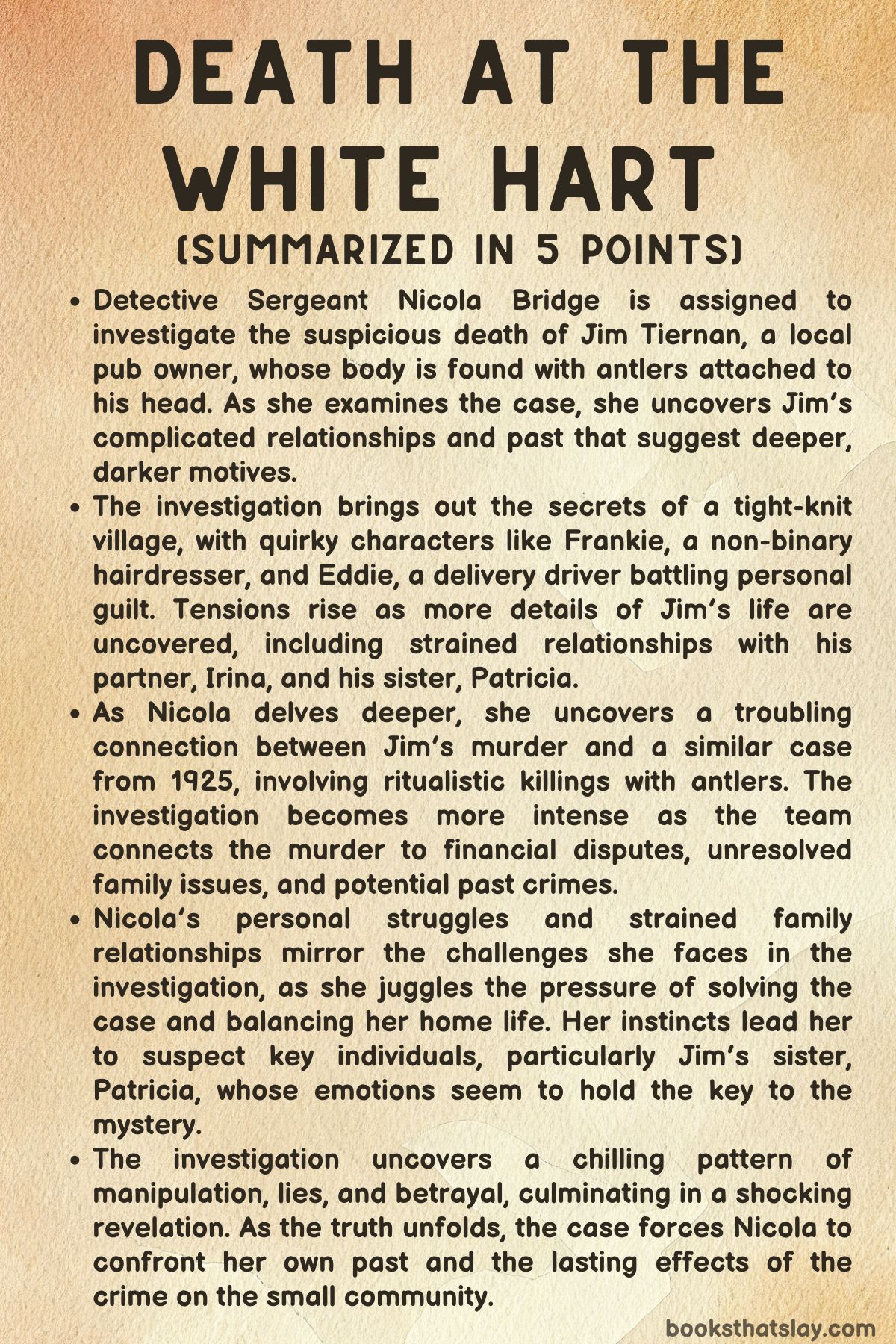 DEATH AT THE WHITE HART
(SUMMARIZED IN 5 POINTS)

- Detective Sergeant Nicola Bridge is assigned to investigate the suspicious death of Jim Tiernan, a local pub owner, whose body is found with antlers attached to his head. As she examines the case, she uncovers Jim's complicated relationships and past that suggest deeper, darker motives.
- The investigation brings out the secrets of a tight-knit village, with quirky characters like Frankie, a non-binary hairdresser, and Eddie, a delivery driver battling personal guilt. Tensions rise as more details of Jim's life are uncovered, including strained relationships with his partner, Irina, and his sister, Patricia.
- As Nicola delves deeper, she uncovers a troubling connection between Jim's murder and a similar case from 1925, involving ritualistic killings with antlers. The investigation becomes more intense as the team connects the murder to financial disputes, unresolved family issues, and potential past crimes.
- Nicola's personal struggles and strained family relationships mirror the challenges she faces in the investigation, as she juggles the pressure of solving the case and balancing her home life. Her instincts lead her to suspect key individuals, particularly Jim's sister, Patricia, whose emotions seem to hold the key to the mystery.
- The investigation uncovers a chilling pattern of manipulation, lies, and betrayal, culminating in a shocking revelation. As the truth unfolds, the case forces Nicola to confront her own past and the lasting effects of the crime on the small community.

booksthatslay.com